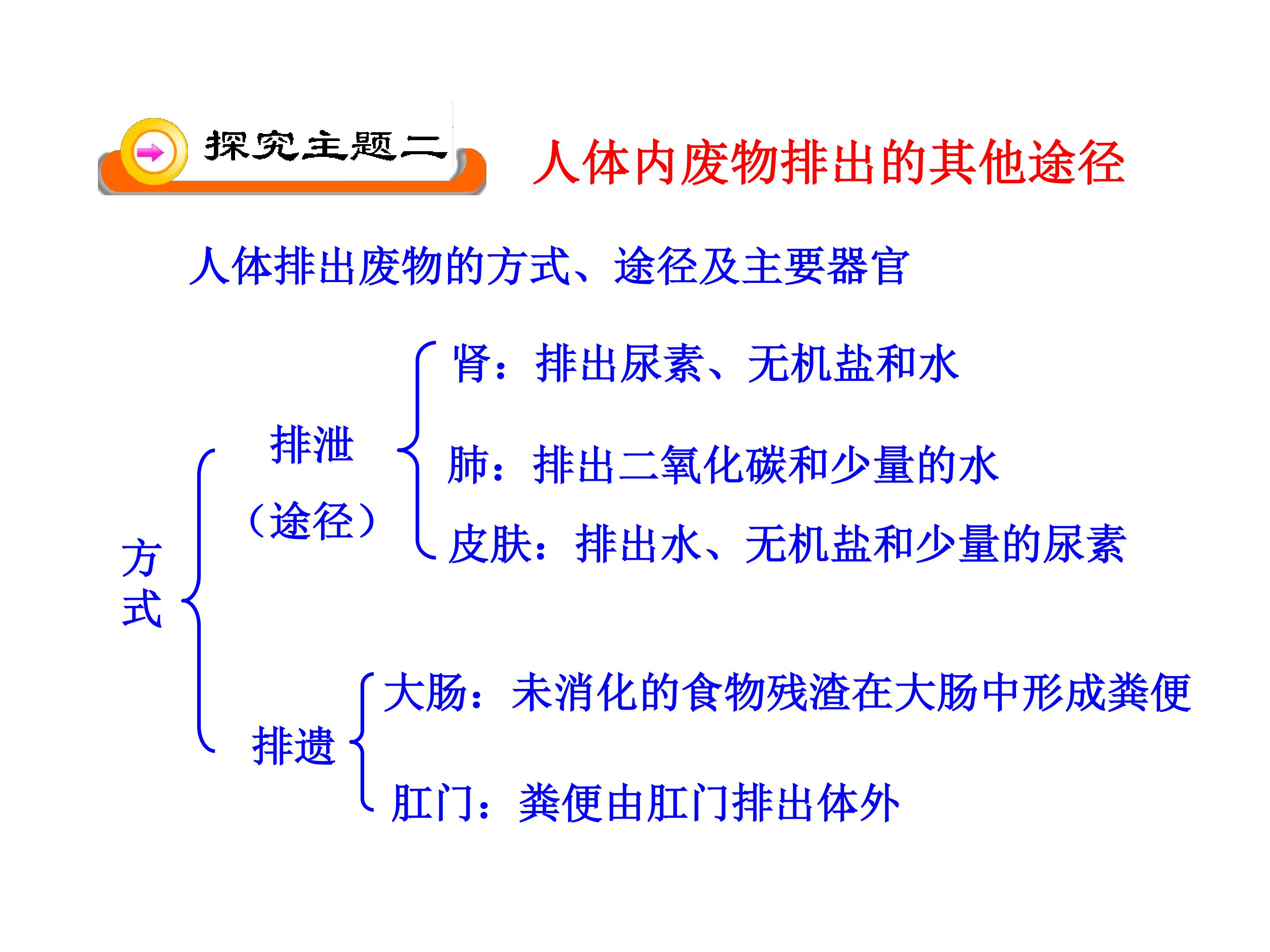 探究主题二 人体内废物排出的其他途径

人体排出废物的方式、途径及主要器官

方式

排泄（途径）

肾：排出尿素、无机盐和水

肺：排出二氧化碳和少量的水

皮肤：排出水、无机盐和少量的尿素

排遗

大肠：未消化的食物残渣在大肠中形成粪便

肛门：粪便由肛门排出体外